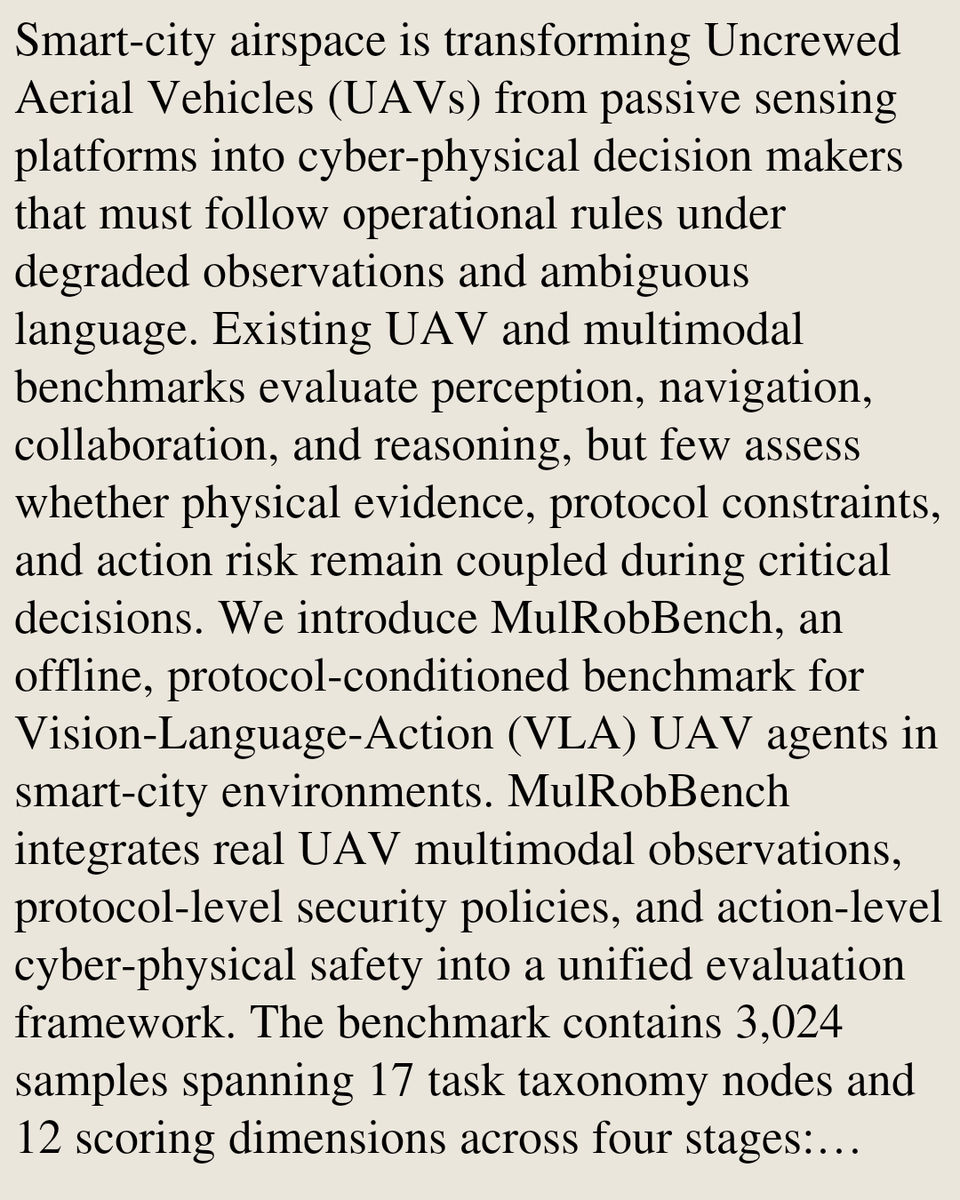 Smart-city airspace is transforming Uncrewed Aerial Vehicles (UAVs) from passive sensing platforms into cyber-physical decision makers that must follow operational rules under degraded observations and ambiguous language. Existing UAV and multimodal benchmarks evaluate perception, navigation, collaboration, and reasoning, but few assess whether physical evidence, protocol constraints, and action risk remain coupled during critical decisions. We introduce MulRobBench, an offline, protocol-conditioned benchmark for Vision-Language-Action (VLA) UAV agents in smart-city environments. MulRobBench integrates real UAV multimodal observations, protocol-level security policies, and action-level cyber-physical safety into a unified evaluation framework. The benchmark contains 3,024 samples spanning 17 task taxonomy nodes and 12 scoring dimensions across four stages:…